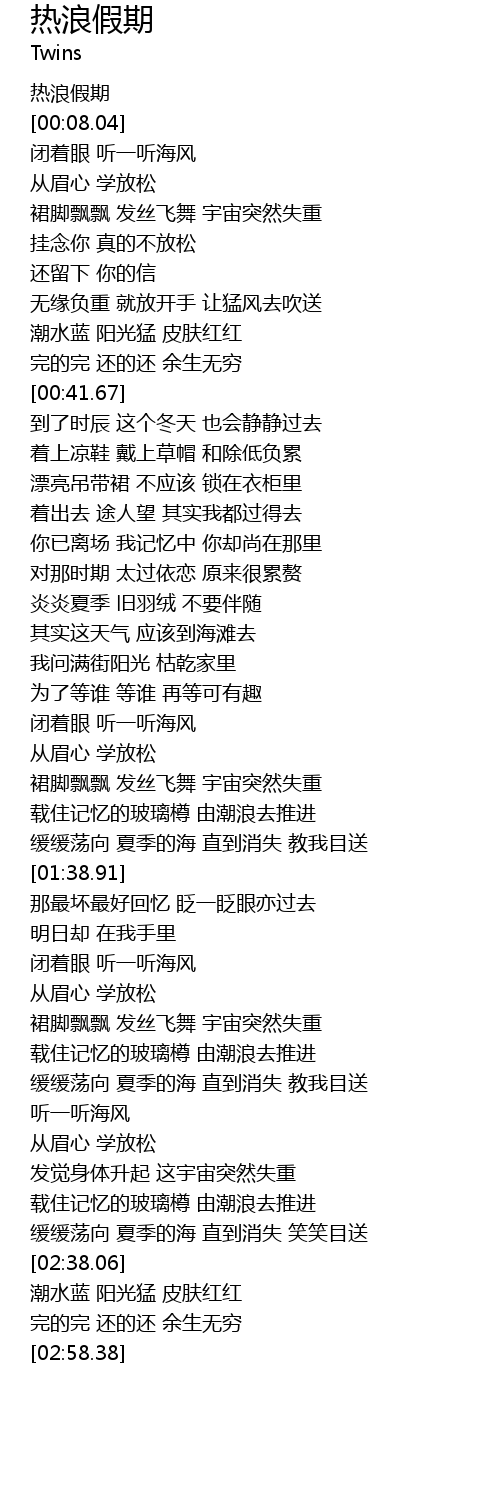 热浪假期
Twins

热浪假期
[00:08.04]
闭着眼 听一听海风
从眉心 学放松
裙脚飘飘 发丝飞舞 宇宙突然失重
挂念你 真的不放松
还留下 你的信
无缘负重 就放开手 让猛风去吹送
潮水蓝 阳光猛 皮肤红红
完的完 还的还 余生无穷
[00:41.67]
到了时辰 这个冬天 也会静静过去
着上凉鞋 戴上草帽 和除低负累
漂亮吊带裙 不应该 锁在衣柜里
着出去 途人望 其实我都过得去
你已离场 我记忆中 你却尚在那里
对那时期 太过依恋 原来很累赘
炎炎夏季 旧羽绒 不要伴随
其实这天气 应该到海滩去
我问满街阳光 枯乾家里
为了等谁 等谁 再等可有趣
闭着眼 听一听海风
从眉心 学放松
裙脚飘飘 发丝飞舞 宇宙突然失重
载住记忆的玻璃樽 由潮浪去推进
缓缓荡向 夏季的海 直到消失 教我目送
[01:38.91]
那最坏最好回忆 眨一眨眼亦过去
明日却 在我手里
闭着眼 听一听海风
从眉心 学放松
裙脚飘飘 发丝飞舞 宇宙突然失重
载住记忆的玻璃樽 由潮浪去推进
缓缓荡向 夏季的海 直到消失 教我目送
听一听海风
从眉心 学放松
发觉身体升起 这宇宙突然失重
载住记忆的玻璃樽 由潮浪去推进
缓缓荡向 夏季的海 直到消失 笑笑目送
[02:38.06]
潮水蓝 阳光猛 皮肤红红
完的完 还的还 余生无穷
[02:58.38]